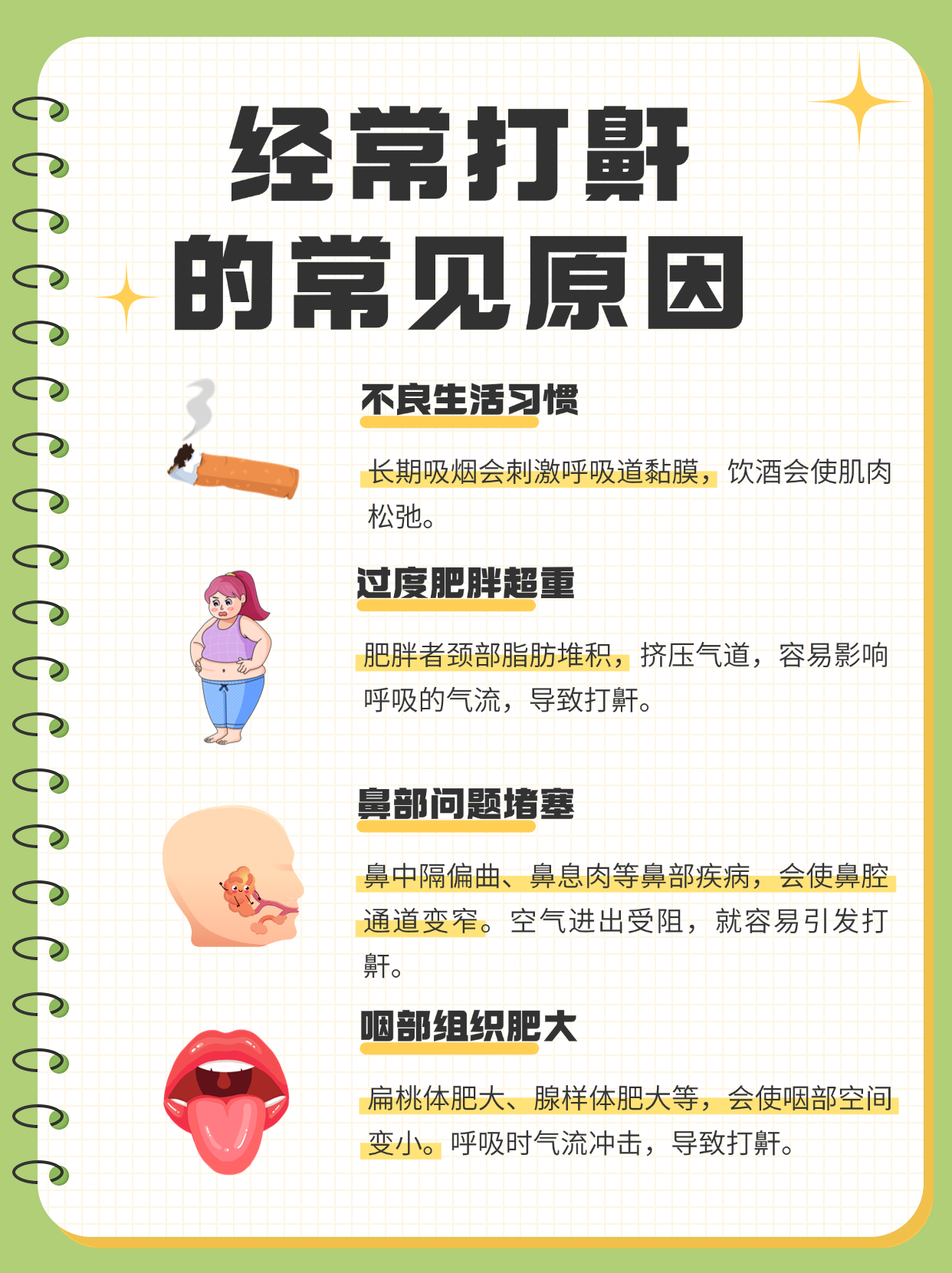 经常打鼾
的常见原因

不良生活习惯

长期吸烟会刺激呼吸道黏膜，饮酒会使肌肉松弛。

过度肥胖超重

肥胖者颈部脂肪堆积，挤压气道，容易影响呼吸的气流，导致打鼾。

鼻部问题堵塞

鼻中隔偏曲、鼻息肉等鼻部疾病，会使鼻腔通道变窄。空气进出受阻，就容易引发打鼾。

咽部组织肥大

扁桃体肥大、腺样体肥大等，会使咽部空间变小。呼吸时气流冲击，导致打鼾。